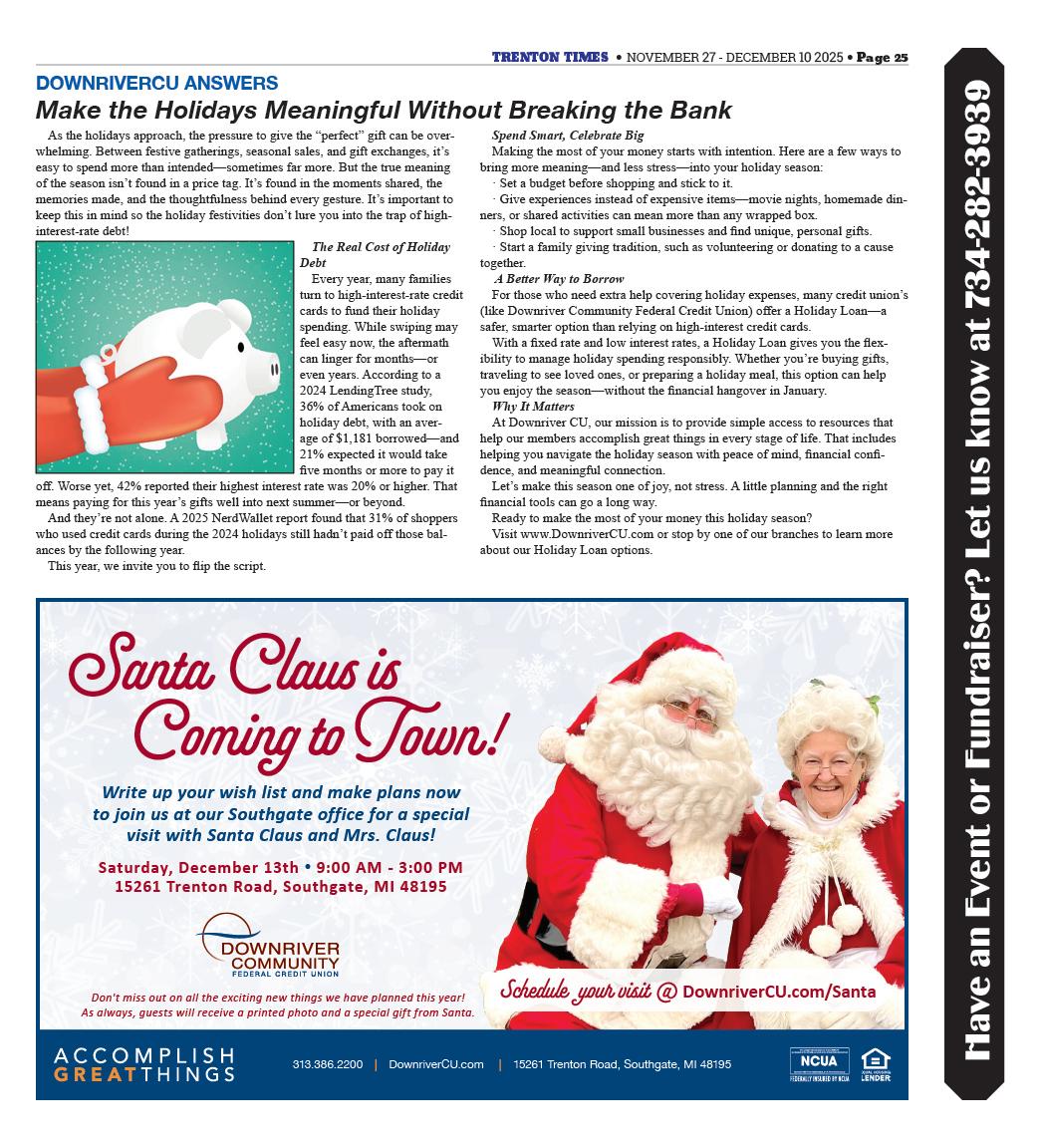 TRENTON TIMES • NOVEMBER 27 - DECEMBER 10 2025 • Page 25

DOWNRIVERCU ANSWERS

Make the Holidays Meaningful Without Breaking the Bank

As the holidays approach, the pressure to give the "perfect" gift can be overwhelming. Between festive gatherings, seasonal sales, and gift exchanges, it's easy to spend more than intended—sometimes far more. But the true meaning of the season isn't found in a price tag. It's found in the moments shared, the memories made, and the thoughtfulness behind every gesture. It's important to keep this in mind so the holiday festivities don't lure you into the trap of high-interest-rate debt!

The Real Cost of Holiday Debt

Every year, many families turn to high-interest-rate credit cards to fund their holiday spending. While swiping may feel easy now, the aftermath can linger for months—or even years. According to a 2024 LendingTree study, 36% of Americans took on holiday debt, with an average of $1,181 borrowed—and 21% expected it would take five months or more to pay it off. Worse yet, 42% reported their highest interest rate was 20% or higher. That means paying for this year's gifts well into next summer—or beyond.

And they're not alone. A 2025 NerdWallet report found that 31% of shoppers who used credit cards during the 2024 holidays still hadn't paid off those balances by the following year.

This year, we invite you to flip the script.

Spend Smart, Celebrate Big

Making the most of your money starts with intention. Here are a few ways to bring more meaning—and less stress—into your holiday season:

· Set a budget before shopping and stick to it.

· Give experiences instead of expensive items—movie nights, homemade dinners, or shared activities can mean more than any wrapped box.

· Shop local to support small businesses and find unique, personal gifts.

· Start a family giving tradition, such as volunteering or donating to a cause together.

A Better Way to Borrow

For those who need extra help covering holiday expenses, many credit union's (like Downriver Community Federal Credit Union) offer a Holiday Loan—a safer, smarter option than relying on high-interest credit cards.

With a fixed rate and low interest rates, a Holiday Loan gives you the flexibility to manage holiday spending responsibly. Whether you're buying gifts, traveling to see loved ones, or preparing a holiday meal, this option can help you enjoy the season—without the financial hangover in January.

Why It Matters

At Downriver CU, our mission is to provide simple access to resources that help our members accomplish great things in every stage of life. That includes helping you navigate the holiday season with peace of mind, financial confidence, and meaningful connection.

Let's make this season one of joy, not stress. A little planning and the right financial tools can go a long way.

Ready to make the most of your money this holiday season?

Visit www.DownriverCU.com or stop by one of our branches to learn more about our Holiday Loan options.

Santa Claus is Coming to Town!

Write up your wish list and make plans now to join us at our Southgate office for a special visit with Santa Claus and Mrs. Claus!

Saturday, December 13th • 9:00 AM - 3:00 PM
15261 Trenton Road, Southgate, MI 48195

DOWNRIVER COMMUNITY FEDERAL CREDIT UNION

Don't miss out on all the exciting new things we have planned this year! As always, guests will receive a printed photo and a special gift from Santa.

Schedule your visit @ DownriverCU.com/Santa

ACCOMPLISH GREAT THINGS

313.386.2200 | DownriverCU.com | 15261 Trenton Road, Southgate, MI 48195

NCUA FEDERALLY INSURED BY NCUA

EQUAL HOUSING LENDER

Have an Event or Fundraiser? Let us know at 734-282-3939